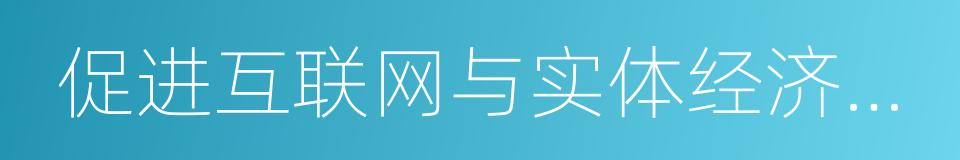 促进互联网与实体经济...